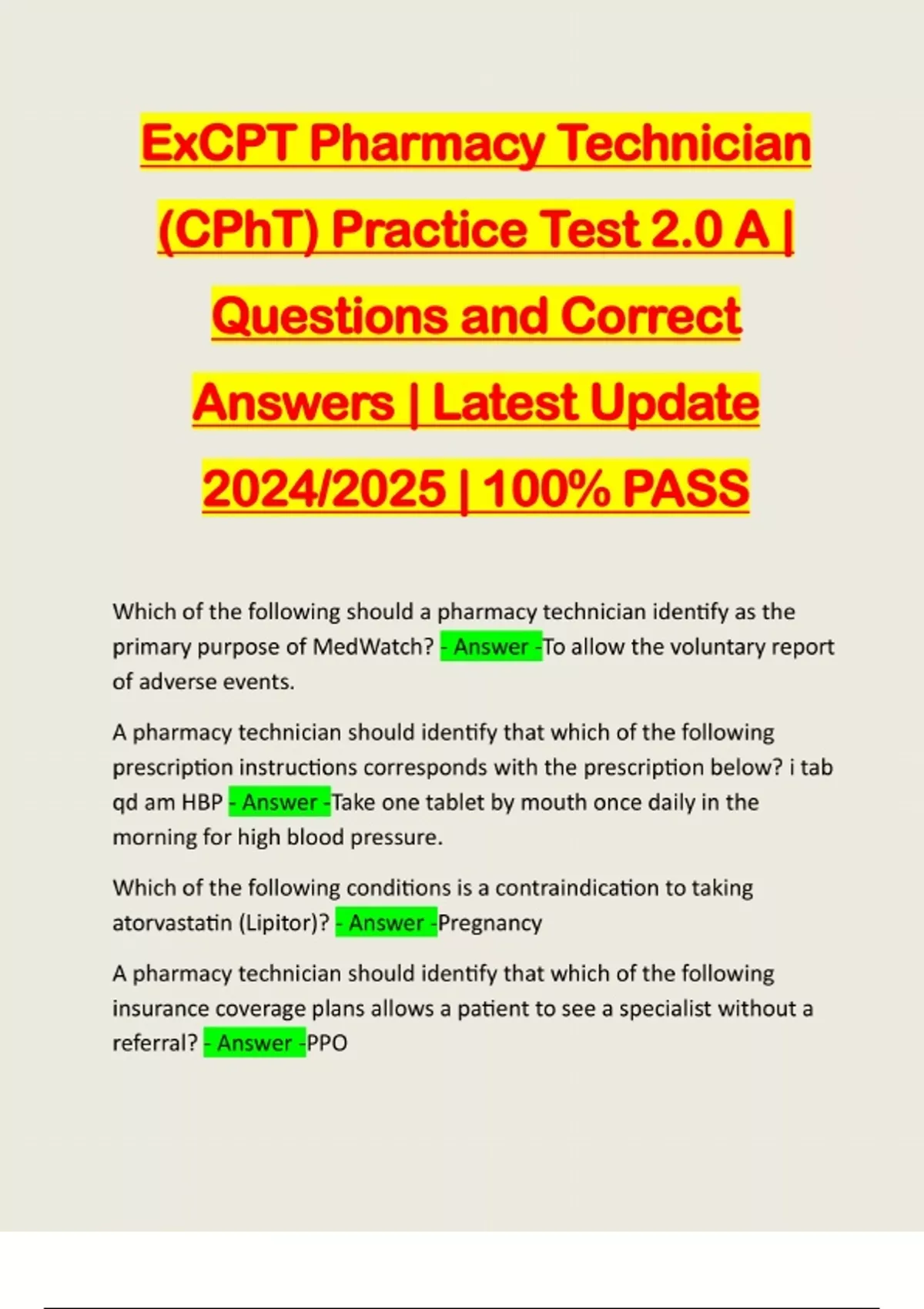 ExCPT Pharmacy Technician (CPhT) Practice Test 2.0 A | Questions and Correct Answers | Latest Update 2024/2025 | 100% PASS

Which of the following should a pharmacy technician identify as the primary purpose of MedWatch? - Answer -To allow the voluntary report of adverse events.

A pharmacy technician should identify that which of the following prescription instructions corresponds with the prescription below? i tab qd am HBP - Answer -Take one tablet by mouth once daily in the morning for high blood pressure.

Which of the following conditions is a contraindication to taking atorvastatin (Lipitor)? - Answer -Pregnancy

A pharmacy technician should identify that which of the following insurance coverage plans allows a patient to see a specialist without a referral? - Answer -PPO